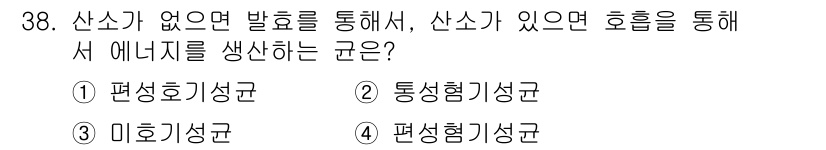 38. 산소가 없으면 발효를 통해서, 산소가 있으면 호흡을 통해서 에너지를 생산하는 균은?

① 편성호기성균
② 통성혐기성균
③ 미호기성균
④ 편성혐기성균